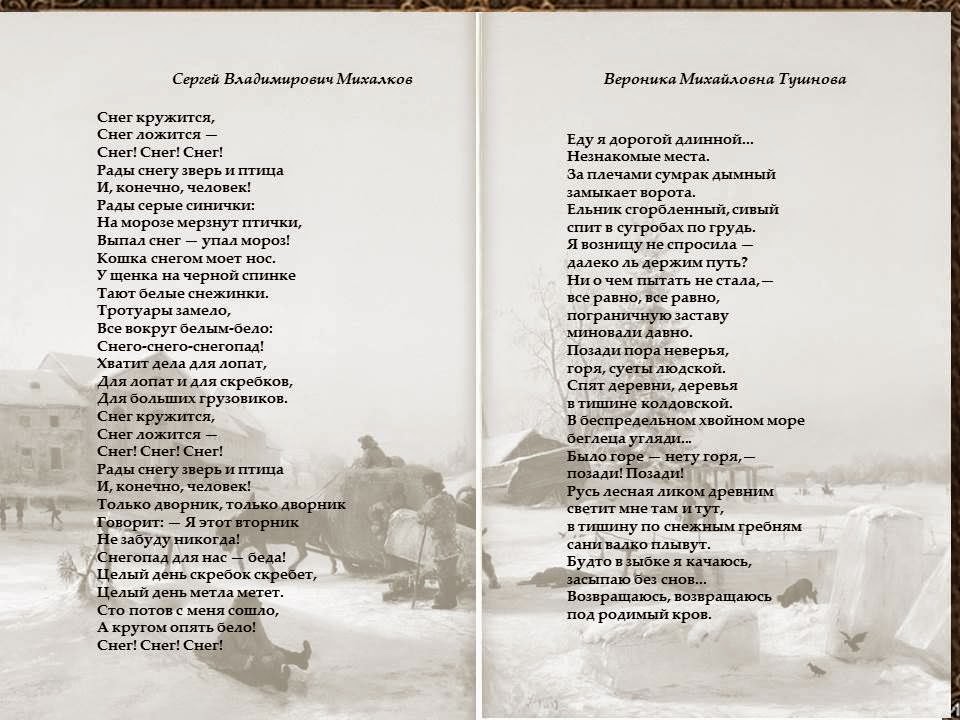 Сергей Владимирович Михалков

Снег кружится,
Снег ложится —
Снег! Снег! Снег!
Рады снегу зверь и птица
И, конечно, человек!
Рады серые синички:
На морозе мерзнут птички,
Выпал снег — упал мороз!
Кошка снегом моет нос.
У щенка на черной спинке
Тают белые снежинки.
Тротуары замело,
Все вокруг белым-бело:
Снего-снего-снегопад!
Хватит дела для лопат,
Для лопат и для скребков,
Для больших грузовиков.
Снег кружится,
Снег ложится —
Снег! Снег! Снег!
Рады снегу зверь и птица
И, конечно, человек!
Только дворник, только дворник
Говорит: — Я этот вторник
Не забуду никогда!
Снегопад для нас — беда!
Целый день скребок скребет,
Целый день метла метет.
Сто потов с меня сошло,
А кругом опять бело!
Снег! Снег! Снег!

Вероника Михайловна Тушнова

Еду я дорогой длинной...
Незнакомые места.
За плечами сумрак дымный
замыкает ворота.
Ельник сгорбленный, сивый
спит в сугробах по грудь.
Я возницу не спросила —
далеко ль держим путь?
Ни о чем пытать не стала,—
все равно, все равно,
пограничную заставу
миновали давно.
Позади пора неверья,
горя, суеты людской.
Спят деревни, деревья
в тишине колдовской.
В беспредельном хвойном море
беглеца угляди...
Было горе — нету горя,—
позади! Позади!
Русь лесная ликом древним
светит мне там и тут,
в тишину по снежным гребням
сани валко плывут.
Будто в зыбке я качаюсь,
засыпаю без снов...
Возвращаюсь, возвращаюсь
под родимый кров.